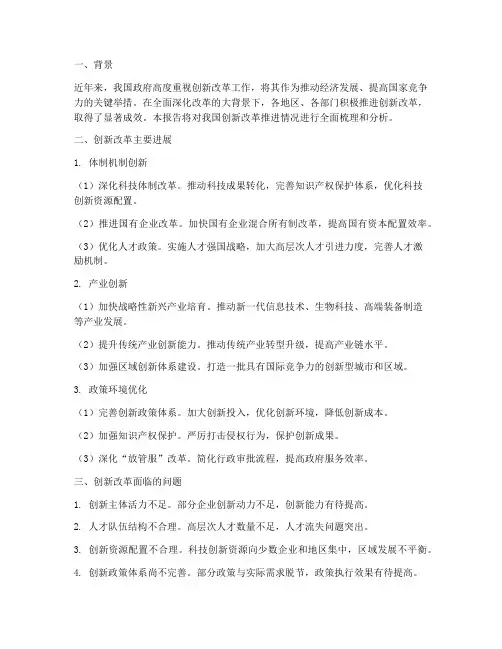 一、背景

近年来，我国政府高度重视创新改革工作，将其作为推动经济发展、提高国家竞争力的关键举措。在全面深化改革的大背景下，各地区、各部门积极推进创新改革，取得了显著成效。本报告将对我国创新改革推进情况进行全面梳理和分析。

二、创新改革主要进展

1. 体制机制创新

（1）深化科技体制改革。推动科技成果转化，完善知识产权保护体系，优化科技创新资源配置。

（2）推进国有企业改革。加快国有企业混合所有制改革，提高国有资本配置效率。

（3）优化人才政策。实施人才强国战略，加大高层次人才引进力度，完善人才激励机制。

2. 产业创新

（1）加快战略性新兴产业培育。推动新一代信息技术、生物科技、高端装备制造等产业发展。

（2）提升传统产业创新能力。推动传统产业转型升级，提高产业链水平。

（3）加强区域创新体系建设。打造一批具有国际竞争力的创新型城市和区域。

3. 政策环境优化

（1）完善创新政策体系。加大创新投入，优化创新环境，降低创新成本。

（2）加强知识产权保护。严厉打击侵权行为，保护创新成果。

（3）深化“放管服”改革。简化行政审批流程，提高政府服务效率。

三、创新改革面临的问题

1. 创新主体活力不足。部分企业创新动力不足，创新能力有待提高。

2. 人才队伍结构不合理。高层次人才数量不足，人才流失问题突出。

3. 创新资源配置不合理。科技创新资源向少数企业和地区集中，区域发展不平衡。

4. 创新政策体系尚不完善。部分政策与实际需求脱节，政策执行效果有待提高。